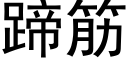 蹄筋